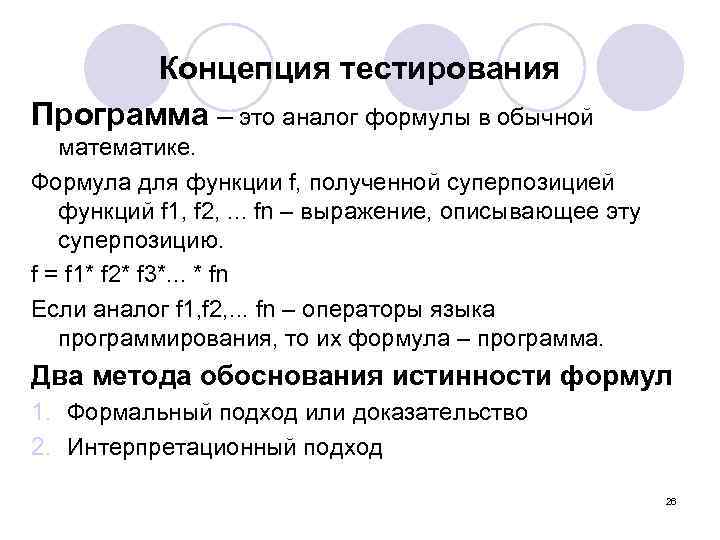 Концепция тестирования

Программа – это аналог формулы в обычной математике.

Формула для функции f, полученной суперпозицией функций f1, f2, ... fn – выражение, описывающее эту суперпозицию.

f = f1* f2* f3*... * fn

Если аналог f1,f2,... fn – операторы языка программирования, то их формула – программа.

Два метода обоснования истинности формул

1. Формальный подход или доказательство
2. Интерпретационный подход

26